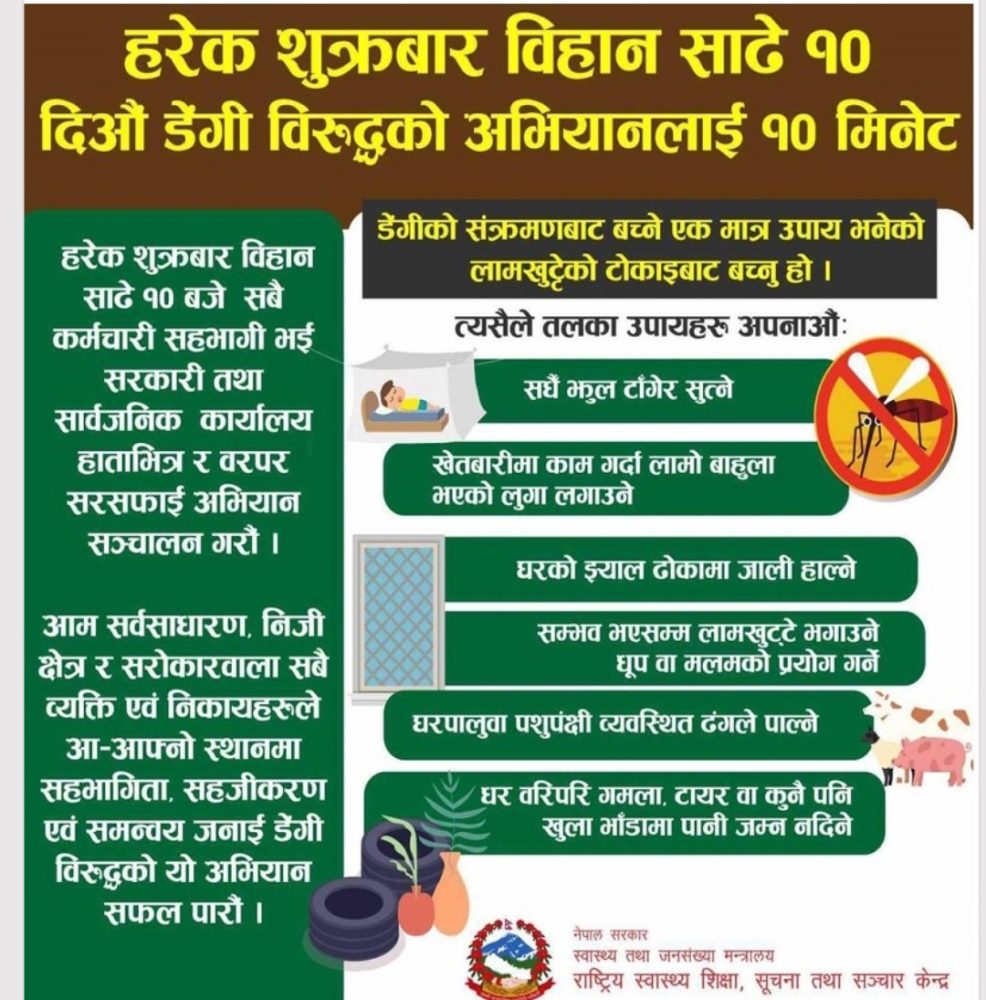 हरेक शुक्रबार विहान साढे १० दिऔं डेंगी विरुद्धको अभियानलाई १० मिनेट

हरेक शुक्रबार विहान साढे १० बजे सबै कर्मचारी सहभागी भई सरकारी तथा सार्वजनिक कार्यालय हाताभित्र र वरपर सरसफाई अभियान सञ्चालन गरौं ।

आम सर्वसाधारण, निजी क्षेत्र र सरोकारवाला सबै व्यक्ति एवं निकायहरुले आ-आफ्नो स्थानमा सहभागिता, सहजीकरण एवं समन्वय जनाई डेंगी विरुद्धको यो अभियान सफल पारौं ।

डेंगीको संक्रमणबाट बच्ने एक मात्र उपाय भनेको लामखुट्टेको टोकाइबाट बच्नु हो ।

त्यसैले तलका उपायहरु अपनाऔं:

सधैं झुल टाँगेर सुत्ने

खेतबारीमा काम गर्दा लामो बाहुला भएको लुगा लगाउने

घरको झ्याल ढोकामा जाली हाल्ने

सम्भव भएसम्म लामखुट्टे भगाउने धूप वा मलमको प्रयोग गर्ने

घरपालुवा पशुपंक्षी व्यवस्थित ढंगले पाल्ने

घर वरिपरि गमला, टायर वा कुनै पनि खुला भाँडामा पानी जम्न नदिने

नेपाल सरकार
स्वास्थ्य तथा जनसंख्या मन्त्रालय
राष्ट्रिय स्वास्थ्य शिक्षा, सूचना तथा सञ्चार केन्द्र